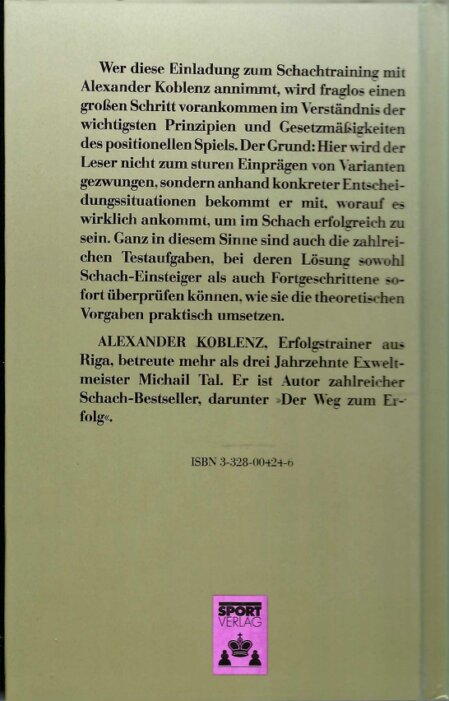 Wer diese Einladung zum Schachtraining mit Alexander Koblenz annimmt, wird fraglos einen großen Schritt vorankommen im Verständnis der wichtigsten Prinzipien und Gesetzmäßigkeiten des positionellen Spiels. Der Grund: Hier wird der Leser nicht zum sturen Einprägen von Varianten gezwungen, sondern anhand konkreter Entscheidungssituationen bekommt er mit, worauf es wirklich ankommt, um im Schach erfolgreich zu sein. Ganz in diesem Sinne sind auch die zahlreichen Testaufgaben, bei deren Lösung sowohl Schach-Einsteiger als auch Fortgeschrittene sofort überprüfen können, wie sie die theoretischen Vorgaben praktisch umsetzen.

ALEXANDER KOBLENZ, Erfolgstrainer aus Riga, betreute mehr als drei Jahrzehnte Exweltmeister Michail Tal. Er ist Autor zahlreicher Schach-Bestseller, darunter »Der Weg zum Erfolg«.

ISBN 3-328-00424-6

SPORT VERLAG